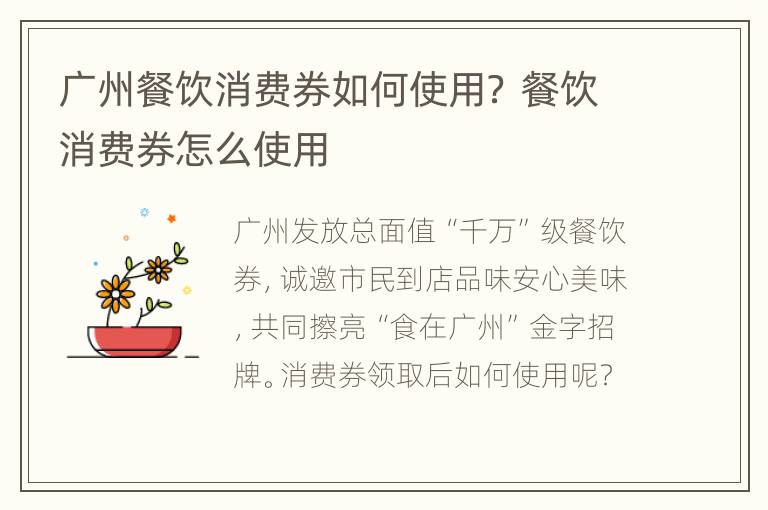 广州餐饮消费券如何使用？餐饮消费券怎么使用

广州发放总面值“千万”级餐饮券，诚邀市民到店品味安心美味，共同擦亮“食在广州”金字招牌。消费券领取后如何使用呢？